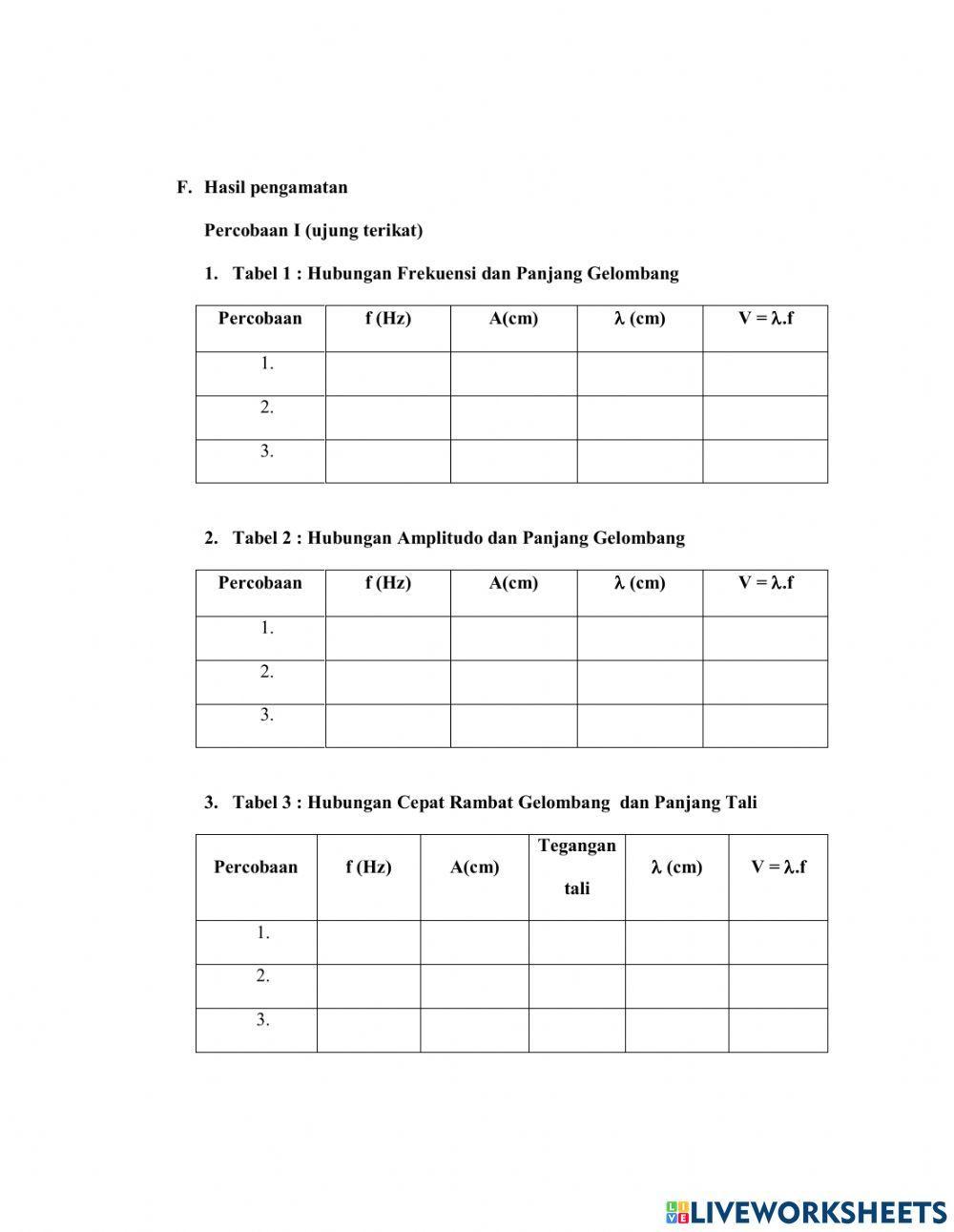 F. Hasil pengamatan

Percobaan I (ujung terikat)

1. Tabel 1 : Hubungan Frekuensi dan Panjang Gelombang

| Percobaan | f (Hz) | A(cm) | $\lambda$ (cm) | V = $\lambda$.f |
|---|---|---|---|---|
| 1. | | | | |
| 2. | | | | |
| 3. | | | | |

2. Tabel 2 : Hubungan Amplitudo dan Panjang Gelombang

| Percobaan | f (Hz) | A(cm) | $\lambda$ (cm) | V = $\lambda$.f |
|---|---|---|---|---|
| 1. | | | | |
| 2. | | | | |
| 3. | | | | |

3. Tabel 3 : Hubungan Cepat Rambat Gelombang dan Panjang Tali

| Percobaan | f (Hz) | A(cm) | Tegangan tali | $\lambda$ (cm) | V = $\lambda$.f |
|---|---|---|---|---|---|
| 1. | | | | | |
| 2. | | | | | |
| 3. | | | | | |

LIVEWORKSHEETS